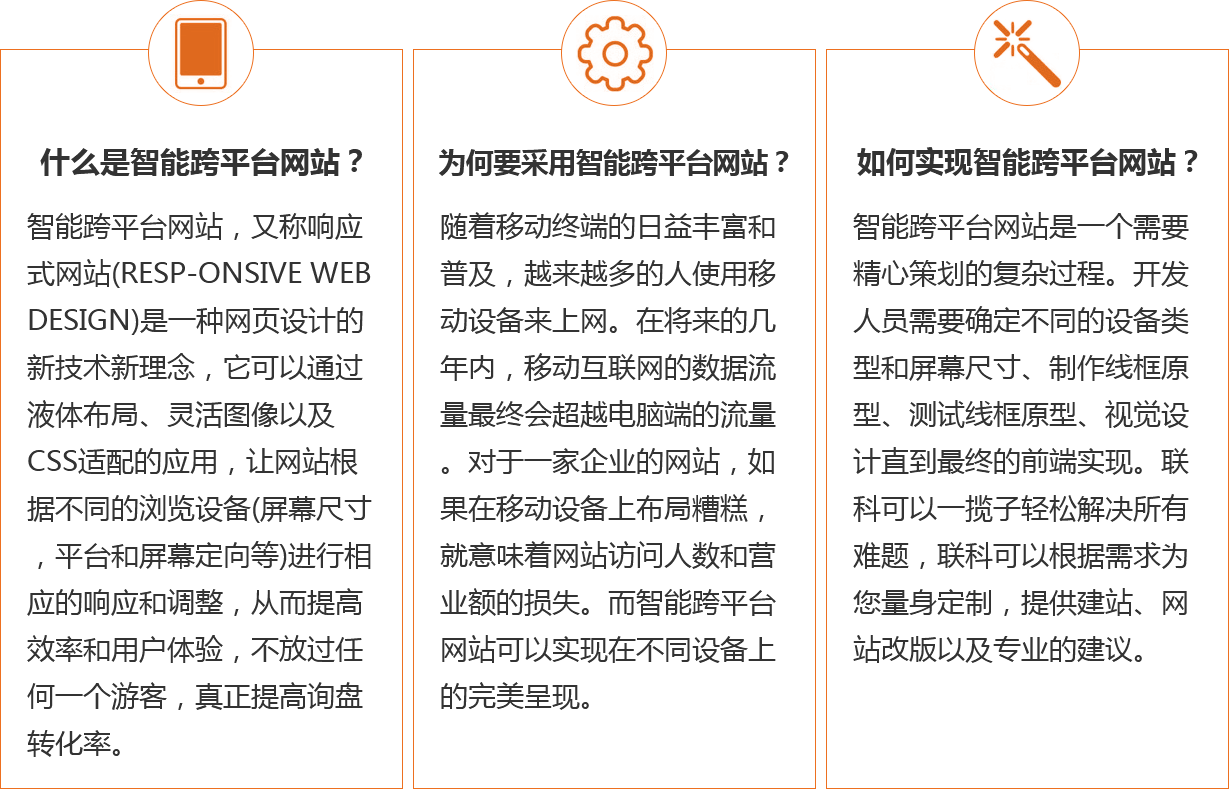 什么是智能跨平台网站？

智能跨平台网站，又称响应式网站(RESP-ONSIVE WEB DESIGN)是一种网页设计的新技术新理念，它可以通过液体布局、灵活图像以及CSS适配的应用，让网站根据不同的浏览设备(屏幕尺寸，平台和屏幕定向等)进行相应的响应和调整，从而提高效率和用户体验，不放过任何一个游客，真正提高询盘转化率。

为何要采用智能跨平台网站？

随着移动终端的日益丰富和普及，越来越多的人使用移动设备来上网。在将来的几年内，移动互联网的数据流量最终会超越电脑端的流量。对于一家企业的网站，如果在移动设备上布局糟糕，就意味着网站访问人数和营业额的损失。而智能跨平台网站可以实现在不同设备上的完美呈现。

如何实现智能跨平台网站？

智能跨平台网站是一个需要精心策划的复杂过程。开发人员需要确定不同的设备类型和屏幕尺寸、制作线框原型、测试线框原型、视觉设计直到最终的前端实现。联科可以一揽子轻松解决所有难题，联科可以根据需求为您量身定制，提供建站、网站改版以及专业的建议。